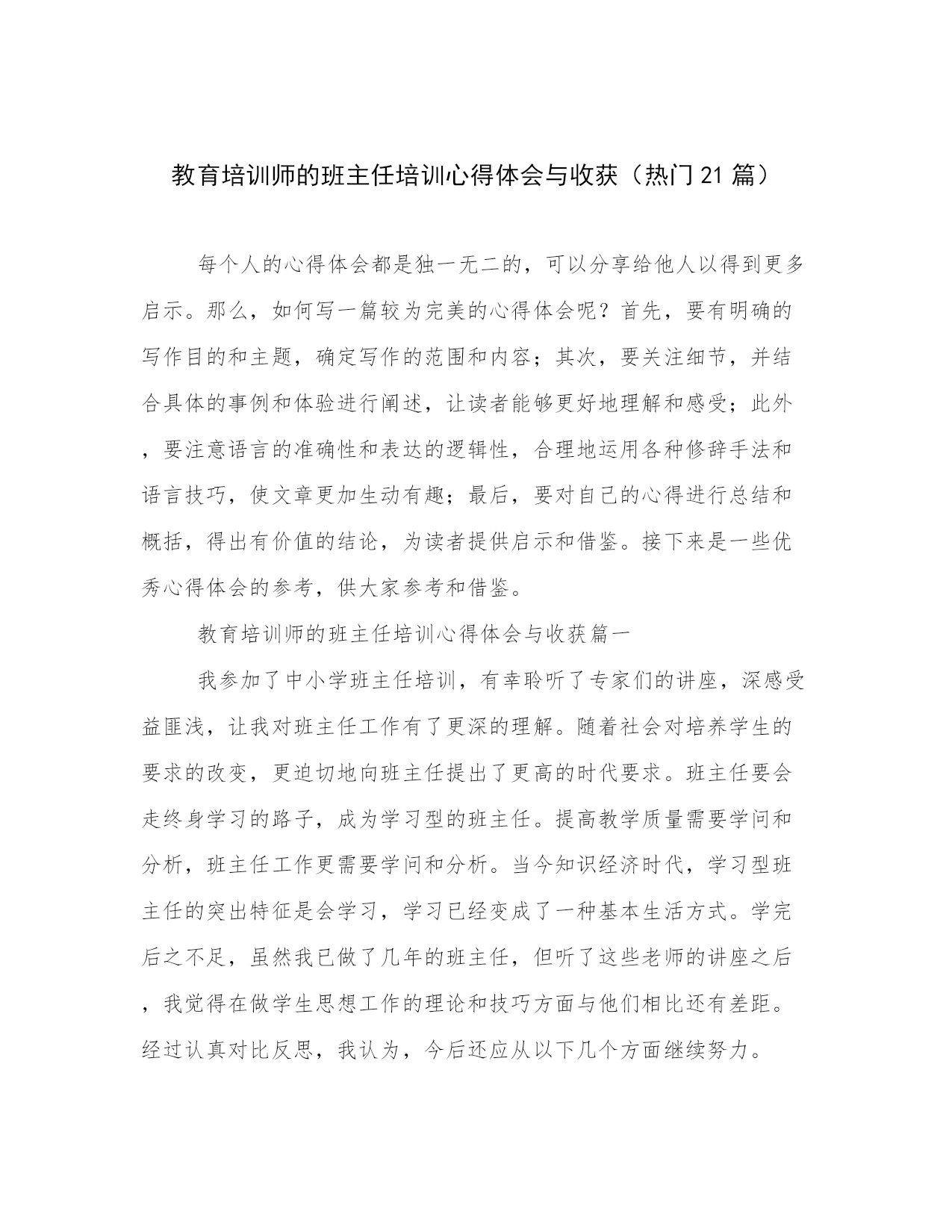 教育培训师的班主任培训心得体会与收获（热门21篇）

每个人的心得体会都是独一无二的，可以分享给他人以得到更多启示。那么，如何写一篇较为完美的心得体会呢？首先，要有明确的写作目的和主题，确定写作的范围和内容；其次，要关注细节，并结合具体的事例和体验进行阐述，让读者能够更好地理解和感受；此外，要注意语言的准确性和表达的逻辑性，合理地运用各种修辞手法和语言技巧，使文章更加生动有趣；最后，要对自己的心得进行总结和概括，得出有价值的结论，为读者提供启示和借鉴。接下来是一些优秀心得体会的参考，供大家参考和借鉴。

教育培训师的班主任培训心得体会与收获篇一

我参加了中小学班主任培训，有幸聆听了专家们的讲座，深感受益匪浅，让我对班主任工作有了更深的理解。随着社会对培养学生的要求的改变，更迫切地向班主任提出了更高的时代要求。班主任要会走终身学习的路子，成为学习型的班主任。提高教学质量需要学问和分析，班主任工作更需要学问和分析。当今知识经济时代，学习型班主任的突出特征是会学习，学习已经变成了一种基本生活方式。学完后之不足，虽然我已做了几年的班主任，但听了这些老师的讲座之后，我觉得在做学生思想工作的理论和技巧方面与他们相比还有差距。经过认真对比反思，我认为，今后还应从以下几个方面继续努力。